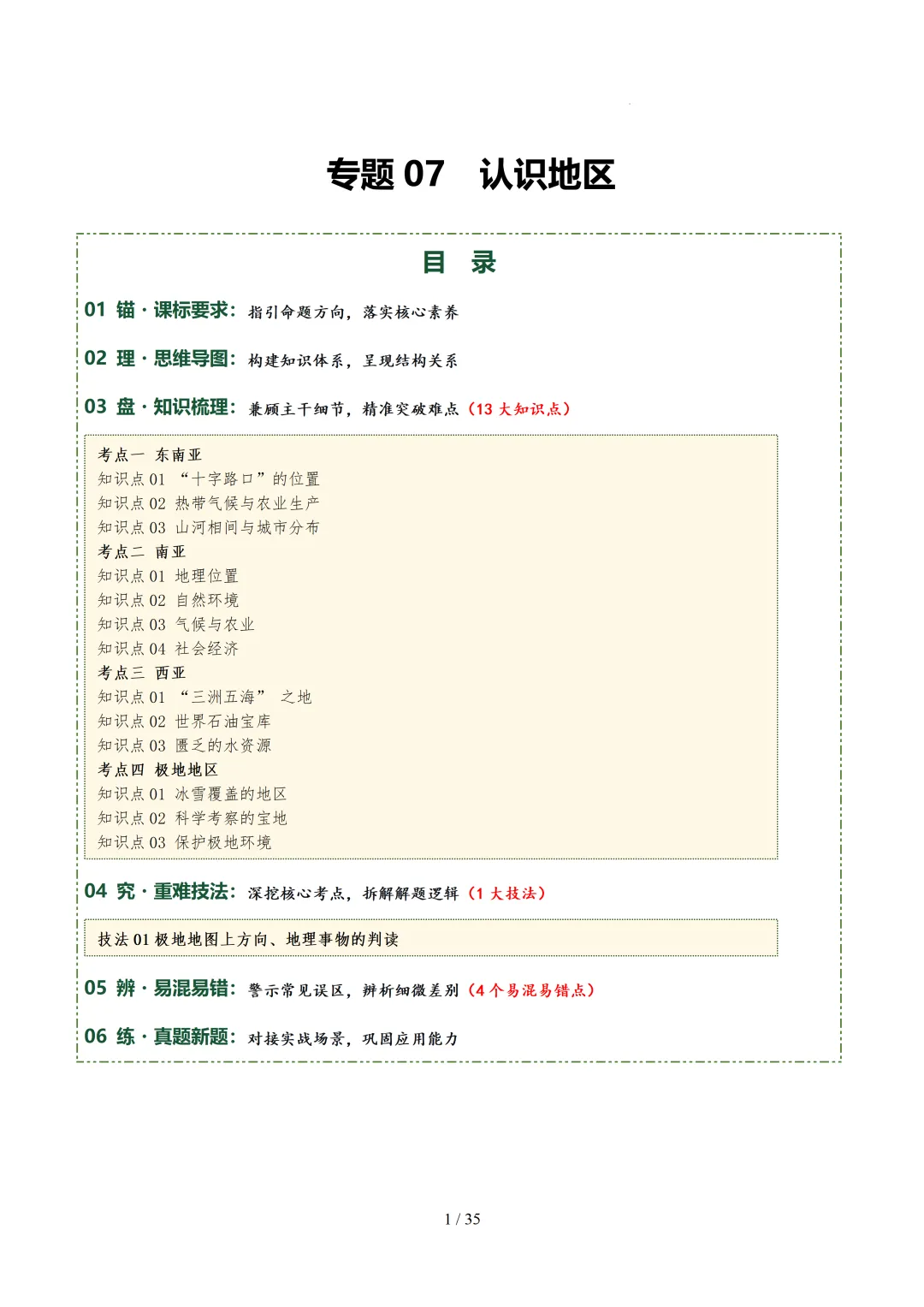 专题 07　认识地区

目　录

01 锚 · 课标要求：指引命题方向，落实核心素养

02 理 · 思维导图：构建知识体系，呈现结构关系

03 盘 · 知识梳理：兼顾主干细节，精准突破难点（13 大知识点）

考点一　东南亚
知识点 01 “十字路口”的位置
知识点 02 热带气候与农业生产
知识点 03 山河相间与城市分布
考点二　南亚
知识点 01 地理位置
知识点 02 自然环境
知识点 03 气候与农业
知识点 04 社会经济
考点三　西亚
知识点 01 “三洲五海” 之地
知识点 02 世界石油宝库
知识点 03 匮乏的水资源
考点四　极地地区
知识点 01 冰雪覆盖的地区
知识点 02 科学考察的宝地
知识点 03 保护极地环境

04 究 · 重难技法：深挖核心考点，拆解解题逻辑（1 大技法）

技法 01 极地地图上方向、地理事物的判读

05 辨 · 易混易错：警示常见误区，辨析细微差别（4 个易混易错点）

06 练 · 真题新题：对接实战场景，巩固应用能力

1 / 35